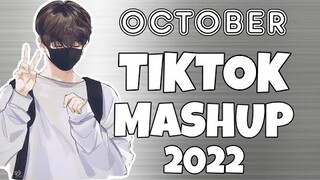 OCTOBER

TIKTOK
MASHUP
2022